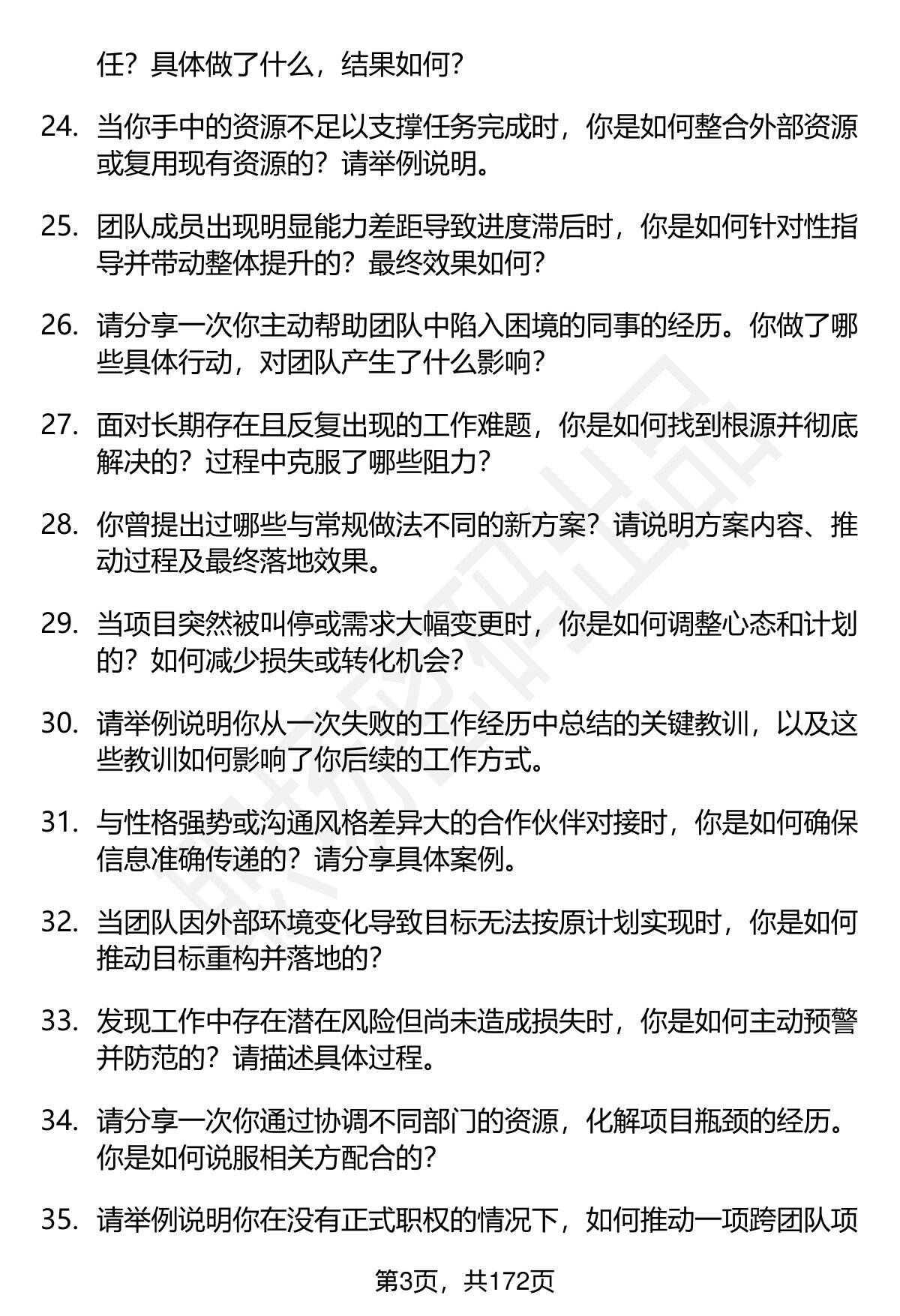 任？具体做了什么，结果如何？

24. 当你手中的资源不足以支撑任务完成时，你是如何整合外部资源或复用现有资源的？请举例说明。

25. 团队成员出现明显能力差距导致进度滞后时，你是如何针对性指导并带动整体提升的？最终效果如何？

26. 请分享一次你主动帮助团队中陷入困境的同事的经历。你做了哪些具体行动，对团队产生了什么影响？

27. 面对长期存在且反复出现的工作难题，你是如何找到根源并彻底解决的？过程中克服了哪些阻力？

28. 你曾提出过哪些与常规做法不同的新方案？请说明方案内容、推动过程及最终落地效果。

29. 当项目突然被叫停或需求大幅变更时，你是如何调整心态和计划的？如何减少损失或转化机会？

30. 请举例说明你从一次失败的工作经历中总结的关键教训，以及这些教训如何影响了你后续的工作方式。

31. 与性格强势或沟通风格差异大的合作伙伴对接时，你是如何确保信息准确传递的？请分享具体案例。

32. 当团队因外部环境变化导致目标无法按原计划实现时，你是如何推动目标重构并落地的？

33. 发现工作中存在潜在风险但尚未造成损失时，你是如何主动预警并防范的？请描述具体过程。

34. 请分享一次你通过协调不同部门的资源，化解项目瓶颈的经历。你是如何说服相关方配合的？

35. 请举例说明你在没有正式职权的情况下，如何推动一项跨团队项

第3页，共172页